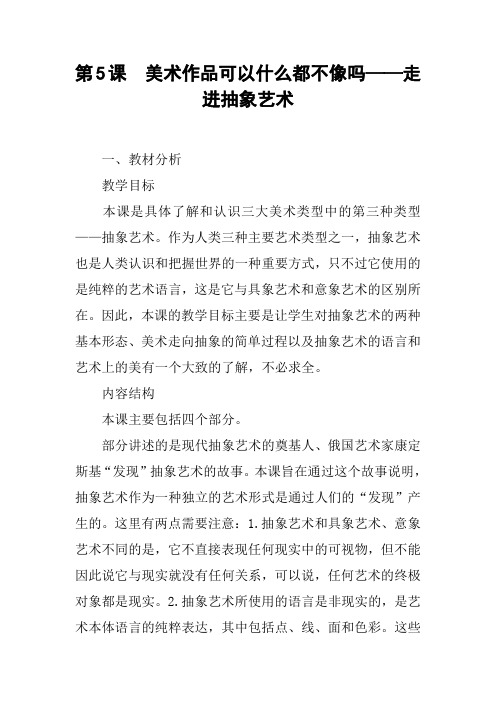 第5课　美术作品可以什么都不像吗——走进抽象艺术

一、教材分析

教学目标

本课是具体了解和认识三大美术类型中的第三种类型——抽象艺术。作为人类三种主要艺术类型之一，抽象艺术也是人类认识和把握世界的一种重要方式，只不过它使用的是纯粹的艺术语言，这是它与具象艺术和意象艺术的区别所在。因此，本课的教学目标主要是让学生对抽象艺术的两种基本形态、美术走向抽象的简单过程以及抽象艺术的语言和艺术上的美有一个大致的了解，不必求全。

内容结构

本课主要包括四个部分。

部分讲述的是现代抽象艺术的奠基人、俄国艺术家康定斯基“发现”抽象艺术的故事。本课旨在通过这个故事说明，抽象艺术作为一种独立的艺术形式是通过人们的“发现”产生的。这里有两点需要注意：1.抽象艺术和具象艺术、意象艺术不同的是，它不直接表现任何现实中的可视物，但不能因此说它与现实就没有任何关系，可以说，任何艺术的终极对象都是现实。2.抽象艺术所使用的语言是非现实的，是艺术本体语言的纯粹表达，其中包括点、线、面和色彩。这些